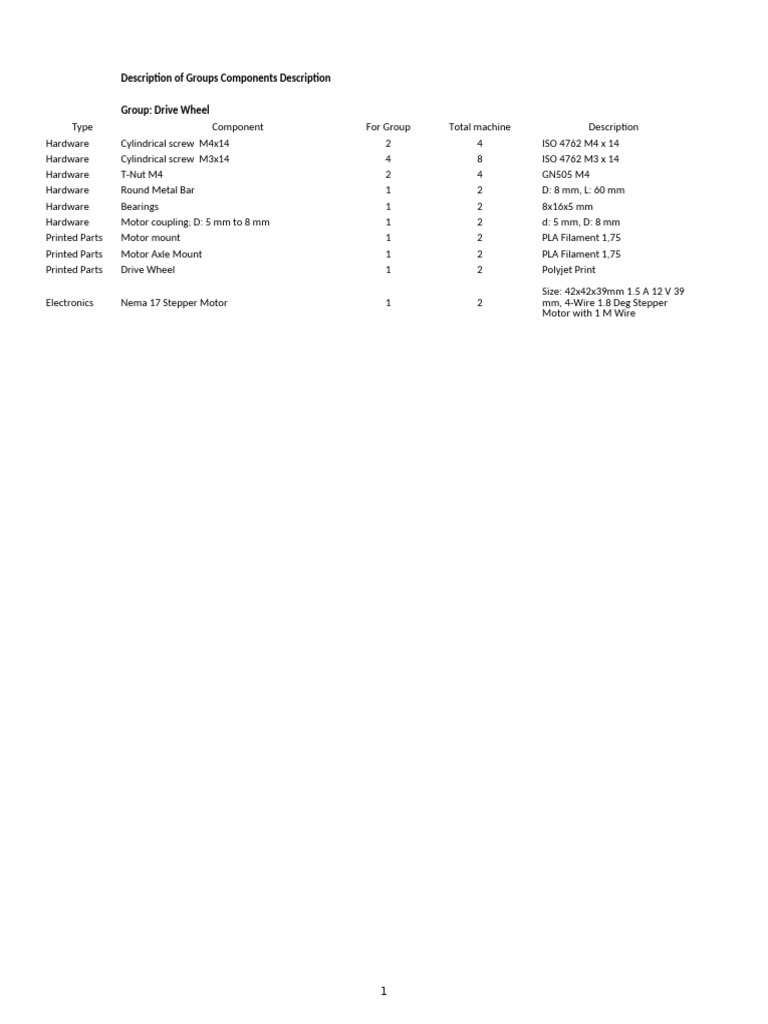 Description of Groups Components Description

Group: Drive Wheel

| Type | Component | For Group | Total machine | Description |
|---|---|---|---|---|
| Hardware | Cylindrical screw M4x14 | 2 | 4 | ISO 4762 M4 x 14 |
| Hardware | Cylindrical screw M3x14 | 4 | 8 | ISO 4762 M3 x 14 |
| Hardware | T-Nut M4 | 2 | 4 | GN505 M4 |
| Hardware | Round Metal Bar | 1 | 2 | D: 8 mm, L: 60 mm |
| Hardware | Bearings | 1 | 2 | 8x16x5 mm |
| Hardware | Motor coupling; D: 5 mm to 8 mm | 1 | 2 | d: 5 mm, D: 8 mm |
| Printed Parts | Motor mount | 1 | 2 | PLA Filament 1,75 |
| Printed Parts | Motor Axle Mount | 1 | 2 | PLA Filament 1,75 |
| Printed Parts | Drive Wheel | 1 | 2 | Polyjet Print |
| Electronics | Nema 17 Stepper Motor | 1 | 2 | Size: 42x42x39mm 1.5 A 12 V 39 mm, 4-Wire 1.8 Deg Stepper Motor with 1 M Wire |

1